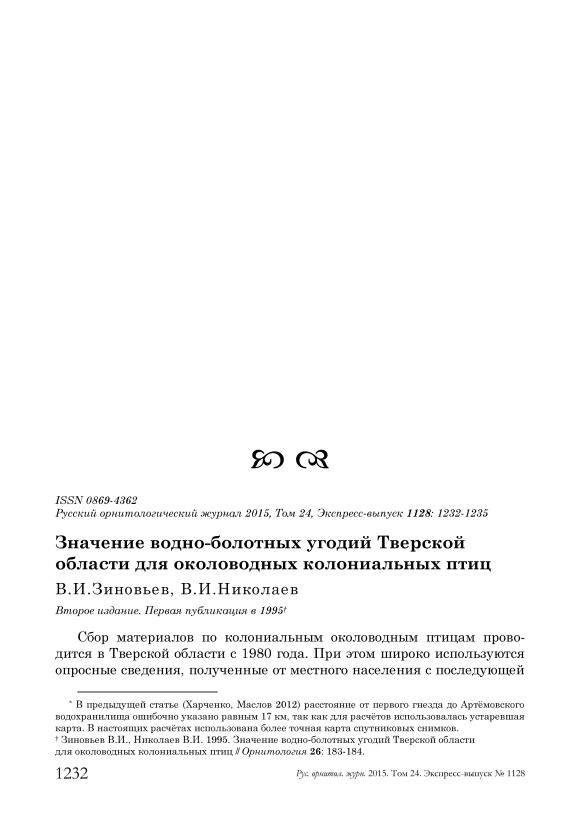 ISSN 0869-4362
Русский орнитологический журнал 2015, Том 24, Экспресс-выпуск 1128: 1232-1235

Значение водно-болотных угодий Тверской области для околоводных колониальных птиц

В.И.Зиновьев, В.И.Николаев

Второе издание. Первая публикация в 1995†

Сбор материалов по колониальным околоводным птицам проводится в Тверской области с 1980 года. При этом широко используются опросные сведения, полученные от местного населения с последующей

* В предыдущей статье (Харченко, Маслов 2012) расстояние от первого гнезда до Артёмовского водохранилища ошибочно указано равным 17 км, так как для расчётов использовалась устаревшая карта. В настоящих расчётах использована более точная карта спутниковых снимков.
† Зиновьев В.И., Николаев В.И. 1995. Значение водно-болотных угодий Тверской области для околоводных колониальных птиц // Орнитология 26: 183-184.

1232 Рус. орнитол. журн. 2015. Том 24. Экспресс-выпуск № 1128